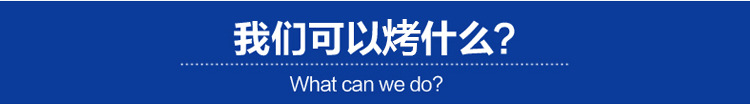 我们可以烤什么?

What can we do?